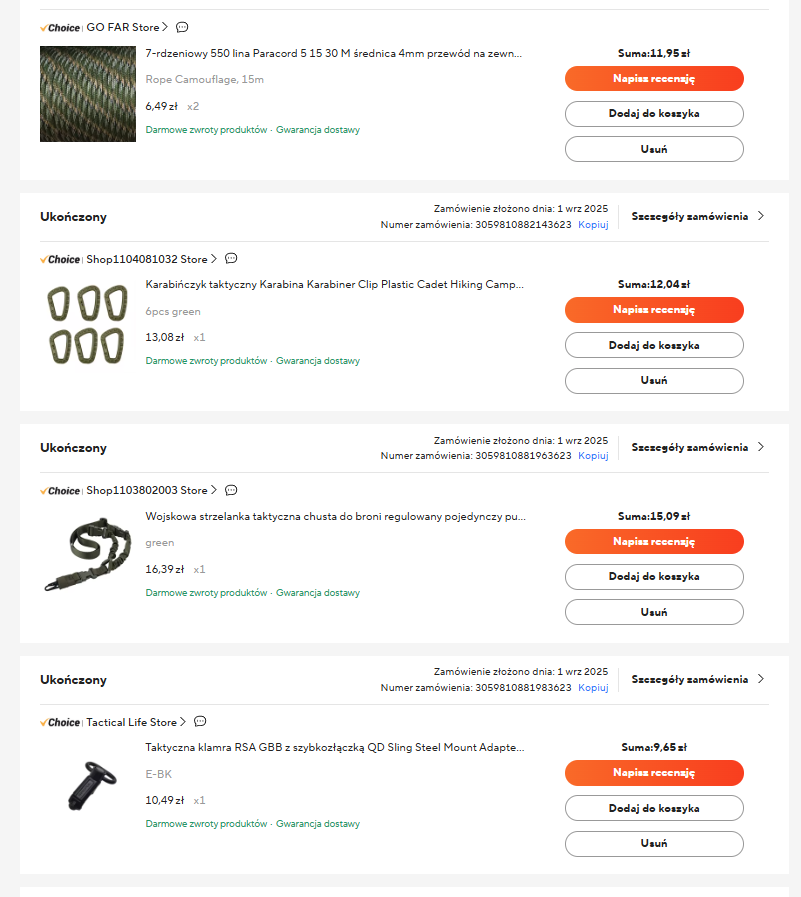 Choice | GO FAR Store >

7-rdzeniowy 550 lina Paracord 5 15 30 M średnica 4mm przewód na zewn...

Rope Camouflage, 15m

6,49 zł x2

Darmowe zwroty produktów · Gwarancja dostawy

Suma:11,95 zł

Napisz recenzję

Dodaj do koszyka

Usuń

Ukończony

Zamówienie złożono dnia: 1 wrz 2025
Numer zamówienia: 3059810882143623 Kopiuj

Szczegóły zamówienia >

Choice | Shop1104081032 Store >

Karabińczyk taktyczny Karabina Karabiner Clip Plastic Cadet Hiking Camp...

6pcs green

13,08 zł x1

Darmowe zwroty produktów · Gwarancja dostawy

Suma:12,04 zł

Napisz recenzję

Dodaj do koszyka

Usuń

Ukończony

Zamówienie złożono dnia: 1 wrz 2025
Numer zamówienia: 3059810881963623 Kopiuj

Szczegóły zamówienia >

Choice | Shop1103802003 Store >

Wojskowa strzelanka taktyczna chusta do broni regulowany pojedynczy pu...

green

16,39 zł x1

Darmowe zwroty produktów · Gwarancja dostawy

Suma:15,09 zł

Napisz recenzję

Dodaj do koszyka

Usuń

Ukończony

Zamówienie złożono dnia: 1 wrz 2025
Numer zamówienia: 3059810881983623 Kopiuj

Szczegóły zamówienia >

Choice | Tactical Life Store >

Taktyczna klamra RSA GBB z szybkozłączką QD Sling Steel Mount Adapte...

E-BK

10,49 zł x1

Darmowe zwroty produktów · Gwarancja dostawy

Suma:9,65 zł

Napisz recenzję

Dodaj do koszyka

Usuń